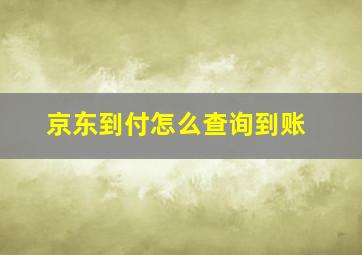 京东到付怎么查询到账